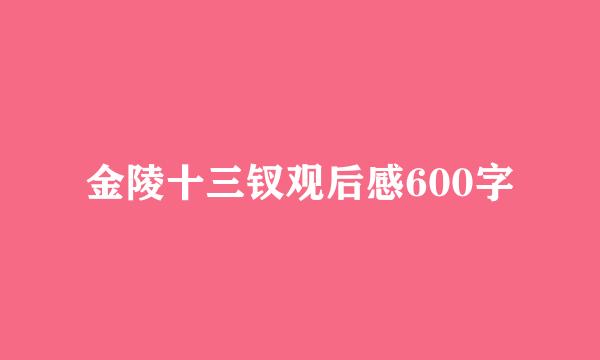 金陵十三钗观后感600字